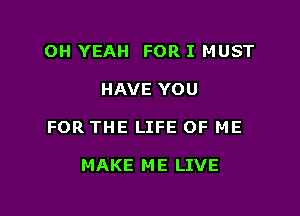 OH YEAH FOR I MUST

HAVE YOU

FOR THE LIFE OF ME

MAKE ME LIVE